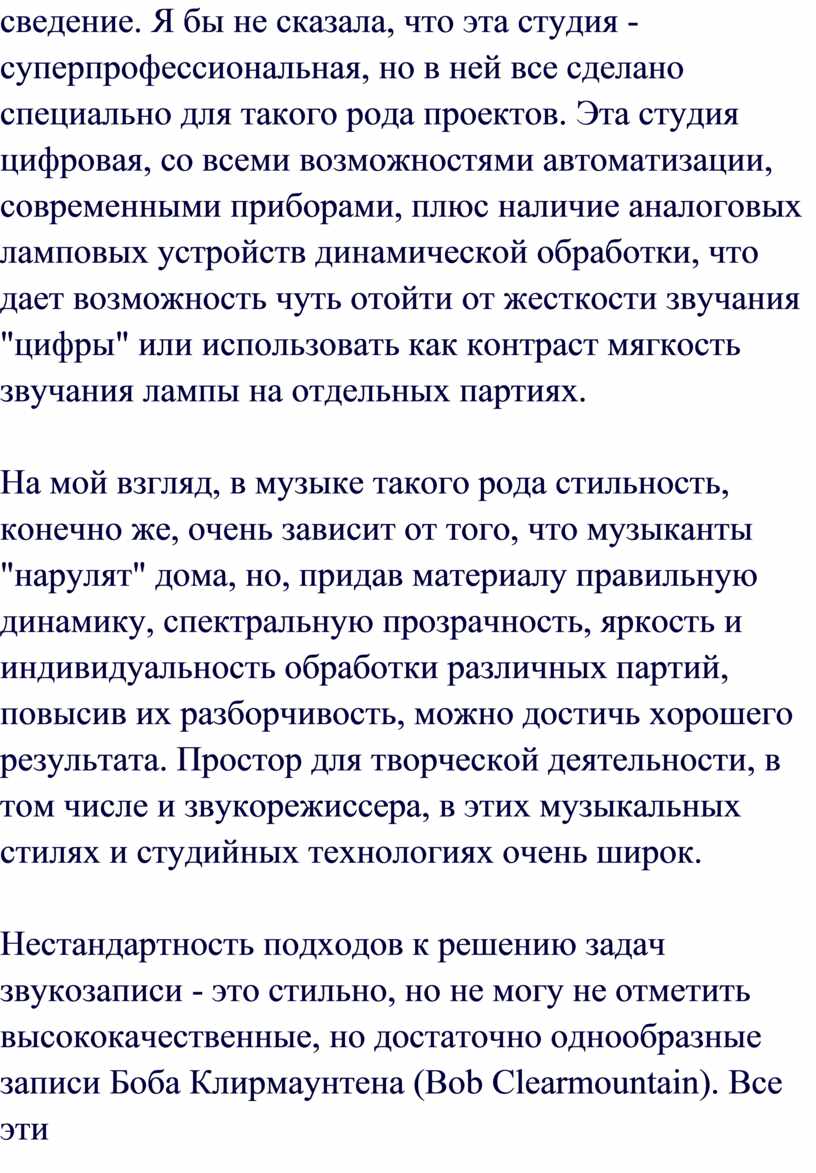 сведение. Я бы не сказала, что эта студия - суперпрофессиональная, но в ней все сделано специально для такого рода проектов. Эта студия цифровая, со всеми возможностями автоматизации, современными приборами, плюс наличие аналоговых ламповых устройств динамической обработки, что дает возможность чуть отойти от жесткости звучания "цифры" или использовать как контраст мягкость звучания лампы на отдельных партиях.

На мой взгляд, в музыке такого рода стильность, конечно же, очень зависит от того, что музыканты "нарулят" дома, но, придав материалу правильную динамику, спектральную прозрачность, яркость и индивидуальность обработки различных партий, повысив их разборчивость, можно достичь хорошего результата. Простор для творческой деятельности, в том числе и звукорежиссера, в этих музыкальных стилях и студийных технологиях очень широк.

Нестандартность подходов к решению задач звукозаписи - это стильно, но не могу не отметить высококачественные, но достаточно однообразные записи Боба Клирмаунтена (Bob Clearmountain). Все эти